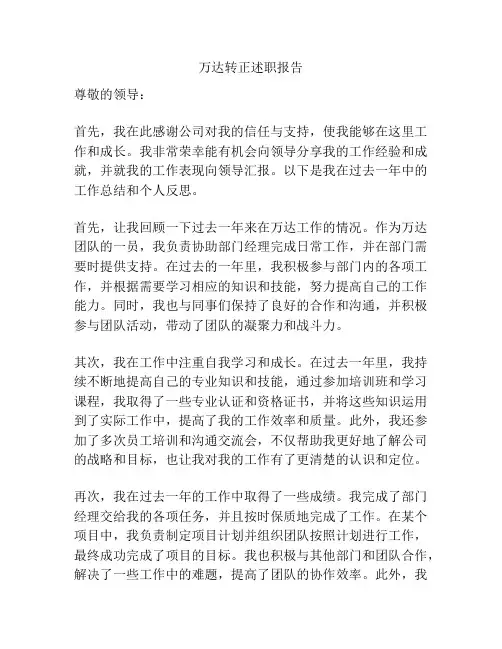 万达转正述职报告

尊敬的领导：

首先，我在此感谢公司对我的信任与支持，使我能够在这里工作和成长。我非常荣幸能有机会向领导分享我的工作经验和成就，并就我的工作表现向领导汇报。以下是我在过去一年中的工作总结和个人反思。

首先，让我回顾一下过去一年来在万达工作的情况。作为万达团队的一员，我负责协助部门经理完成日常工作，并在部门需要时提供支持。在过去的一年里，我积极参与部门内的各项工作，并根据需要学习相应的知识和技能，努力提高自己的工作能力。同时，我也与同事们保持了良好的合作和沟通，并积极参与团队活动，带动了团队的凝聚力和战斗力。

其次，我在工作中注重自我学习和成长。在过去一年里，我持续不断地提高自己的专业知识和技能，通过参加培训班和学习课程，我取得了一些专业认证和资格证书，并将这些知识运用到了实际工作中，提高了我的工作效率和质量。此外，我还参加了多次员工培训和沟通交流会，不仅帮助我更好地了解公司的战略和目标，也让我对我的工作有了更清楚的认识和定位。

再次，我在过去一年的工作中取得了一些成绩。我完成了部门经理交给我的各项任务，并且按时保质地完成了工作。在某个项目中，我负责制定项目计划并组织团队按照计划进行工作，最终成功完成了项目的目标。我也积极与其他部门和团队合作，解决了一些工作中的难题，提高了团队的协作效率。此外，我